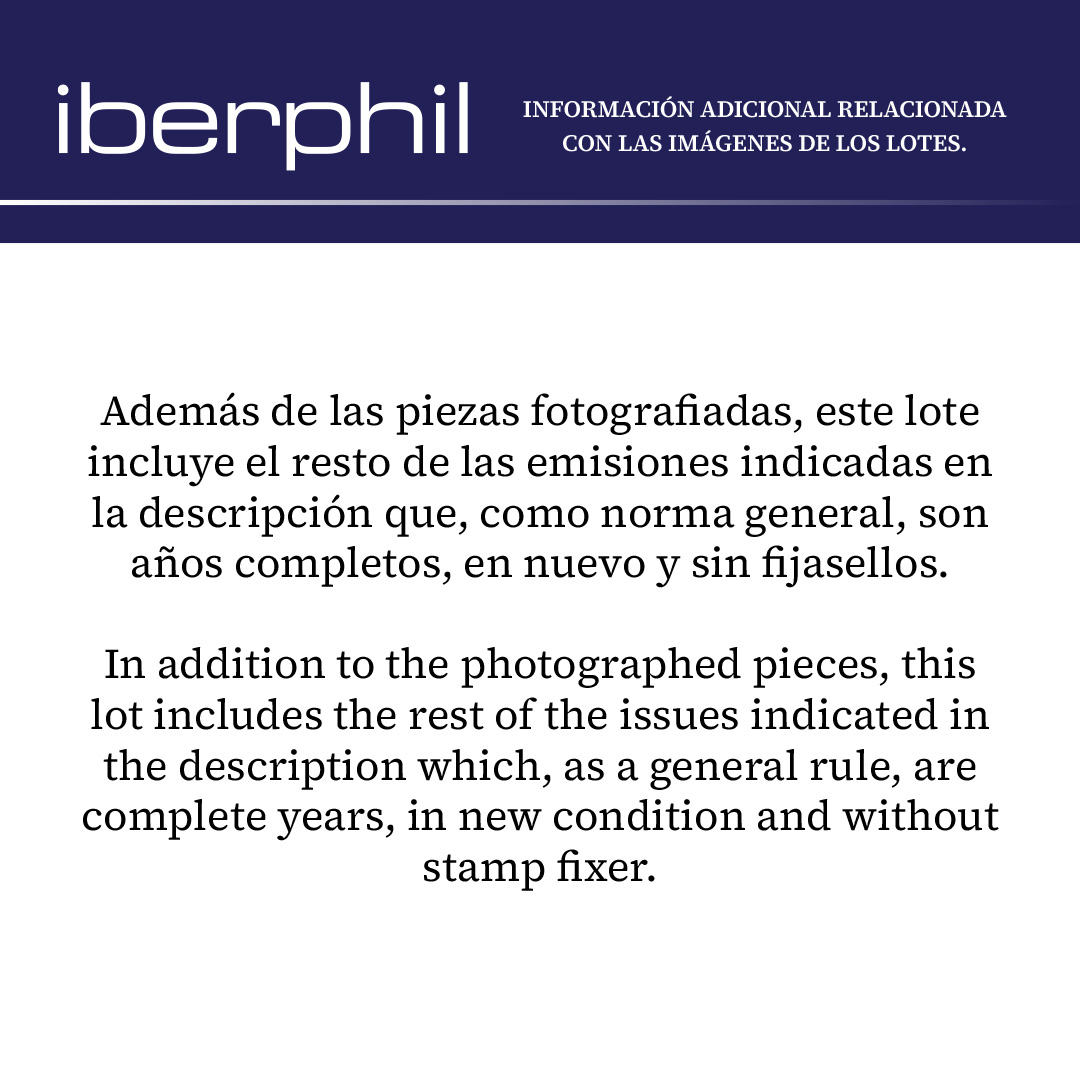 iberphil

INFORMACIÓN ADICIONAL RELACIONADA
CON LAS IMÁGENES DE LOS LOTES.

Además de las piezas fotografiadas, este lote incluye el resto de las emisiones indicadas en la descripción que, como norma general, son años completos, en nuevo y sin fijasellos.

In addition to the photographed pieces, this lot includes the rest of the issues indicated in the description which, as a general rule, are complete years, in new condition and without stamp fixer.